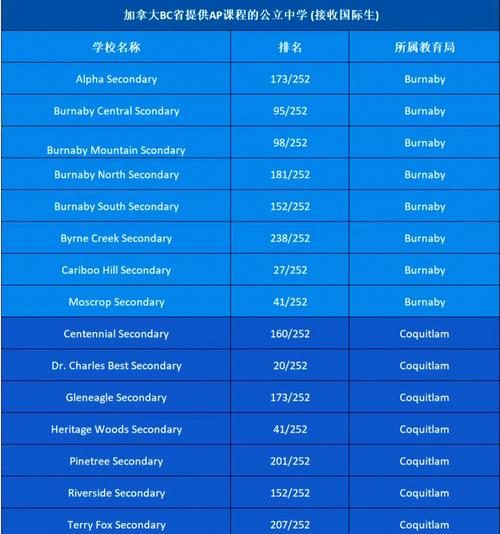 加拿大BC省提供AP课程的公立中学 (接收国际生)

| 学校名称 | 排名 | 所属教育局 |
|---|---|---|
| Alpha Secondary | 173/252 | Burnaby |
| Burnaby Central Scondary | 95/252 | Burnaby |
| Burnaby Mountain Scondary | 98/252 | Burnaby |
| Burnaby North Secondary | 181/252 | Burnaby |
| Burnaby South Secondary | 152/252 | Burnaby |
| Byrne Creek Secondary | 238/252 | Burnaby |
| Cariboo Hill Secondary | 27/252 | Burnaby |
| Moscrop Secondary | 41/252 | Burnaby |
| Centennial Secondary | 160/252 | Coquitlam |
| Dr. Charles Best Secondary | 20/252 | Coquitlam |
| Gleneagle Secondary | 173/252 | Coquitlam |
| Heritage Woods Secondary | 41/252 | Coquitlam |
| Pinetree Secondary | 201/252 | Coquitlam |
| Riverside Secondary | 152/252 | Coquitlam |
| Terry Fox Secondary | 207/252 | Coquitlam |